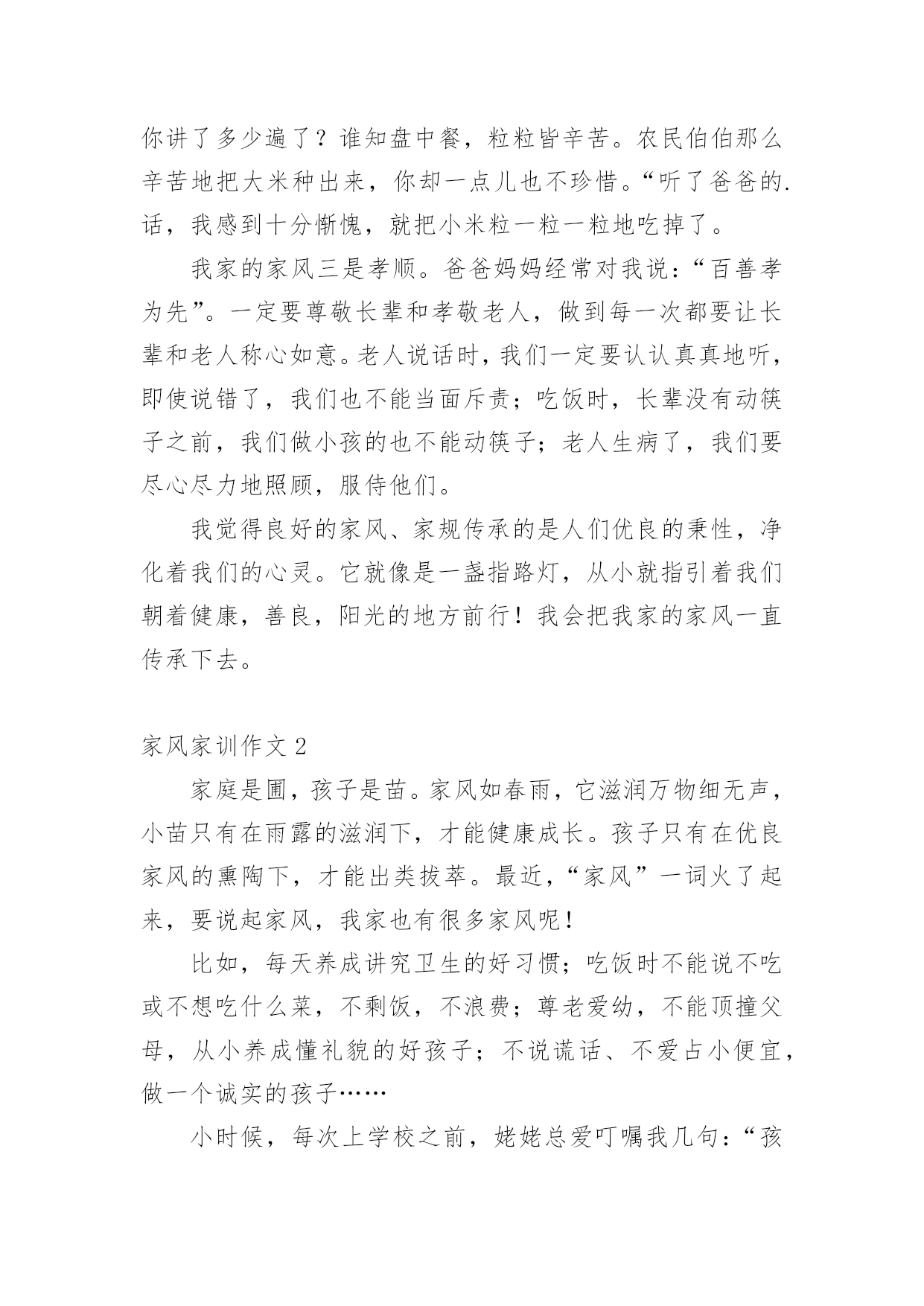 你讲了多少遍了？谁知盘中餐，粒粒皆辛苦。农民伯伯那么辛苦地把大米种出来，你却一点儿也不珍惜。“听了爸爸的.话，我感到十分惭愧，就把小米粒一粒一粒地吃掉了。

我家的家风三是孝顺。爸爸妈妈经常对我说：“百善孝为先”。一定要尊敬长辈和孝敬老人，做到每一次都要让长辈和老人称心如意。老人说话时，我们一定要认认真真地听，即使说错了，我们也不能当面斥责；吃饭时，长辈没有动筷子之前，我们做小孩的也不能动筷子；老人生病了，我们要尽心尽力地照顾，服侍他们。

我觉得良好的家风、家规传承的是人们优良的秉性，净化着我们的心灵。它就像是一盏指路灯，从小就指引着我们朝着健康，善良，阳光的地方前行！我会把我家的家风一直传承下去。

家风家训作文 2

家庭是圃，孩子是苗。家风如春雨，它滋润万物细无声，小苗只有在雨露的滋润下，才能健康成长。孩子只有在优良家风的熏陶下，才能出类拔萃。最近，“家风”一词火了起来，要说起家风，我家也有很多家风呢！

比如，每天养成讲究卫生的好习惯；吃饭时不能说不吃或不想吃什么菜，不剩饭，不浪费；尊老爱幼，不能顶撞父母，从小养成懂礼貌的好孩子；不说谎话、不爱占小便宜，做一个诚实的孩子……

小时候，每次上学校之前，姥姥总爱叮嘱我几句：“孩